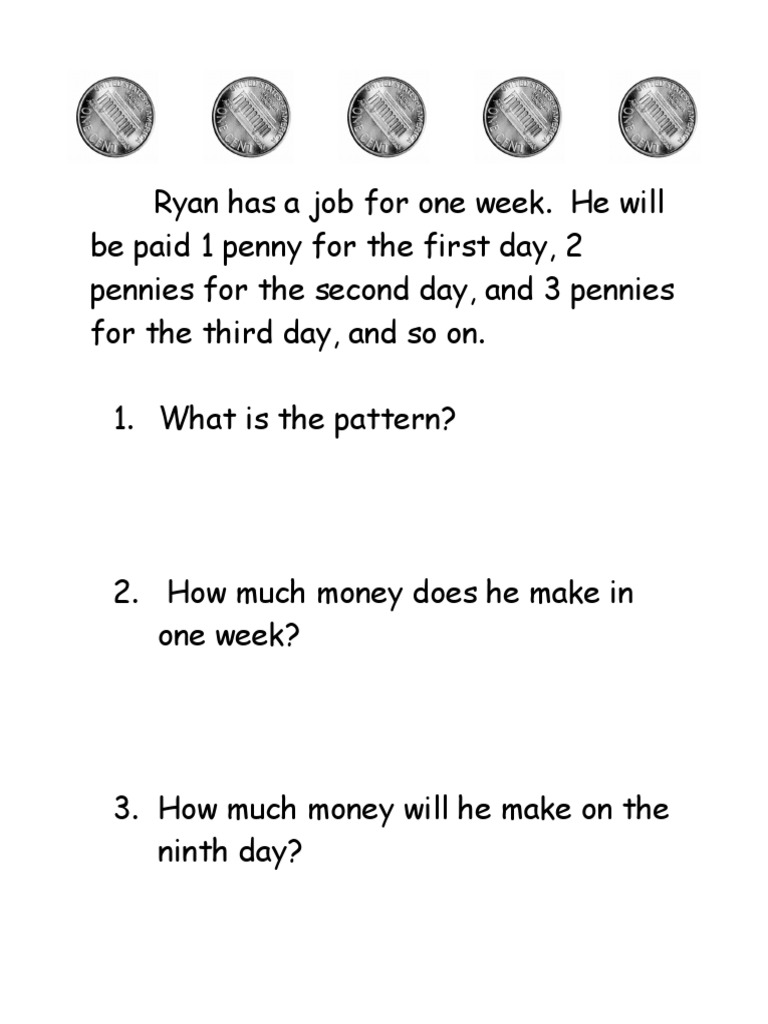 Ryan has a job for one week. He will be paid 1 penny for the first day, 2 pennies for the second day, and 3 pennies for the third day, and so on.

1. What is the pattern?

2. How much money does he make in one week?

3. How much money will he make on the ninth day?